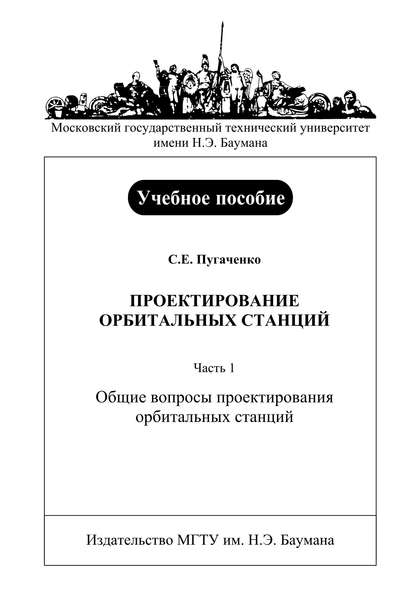 Московский государственный технический университет имени Н.Э. Баумана

Учебное пособие

С.Е. Пугаченко

ПРОЕКТИРОВАНИЕ ОРБИТАЛЬНЫХ СТАНЦИЙ

Часть 1

Общие вопросы проектирования орбитальных станций

Издательство МГТУ им. Н.Э. Баумана